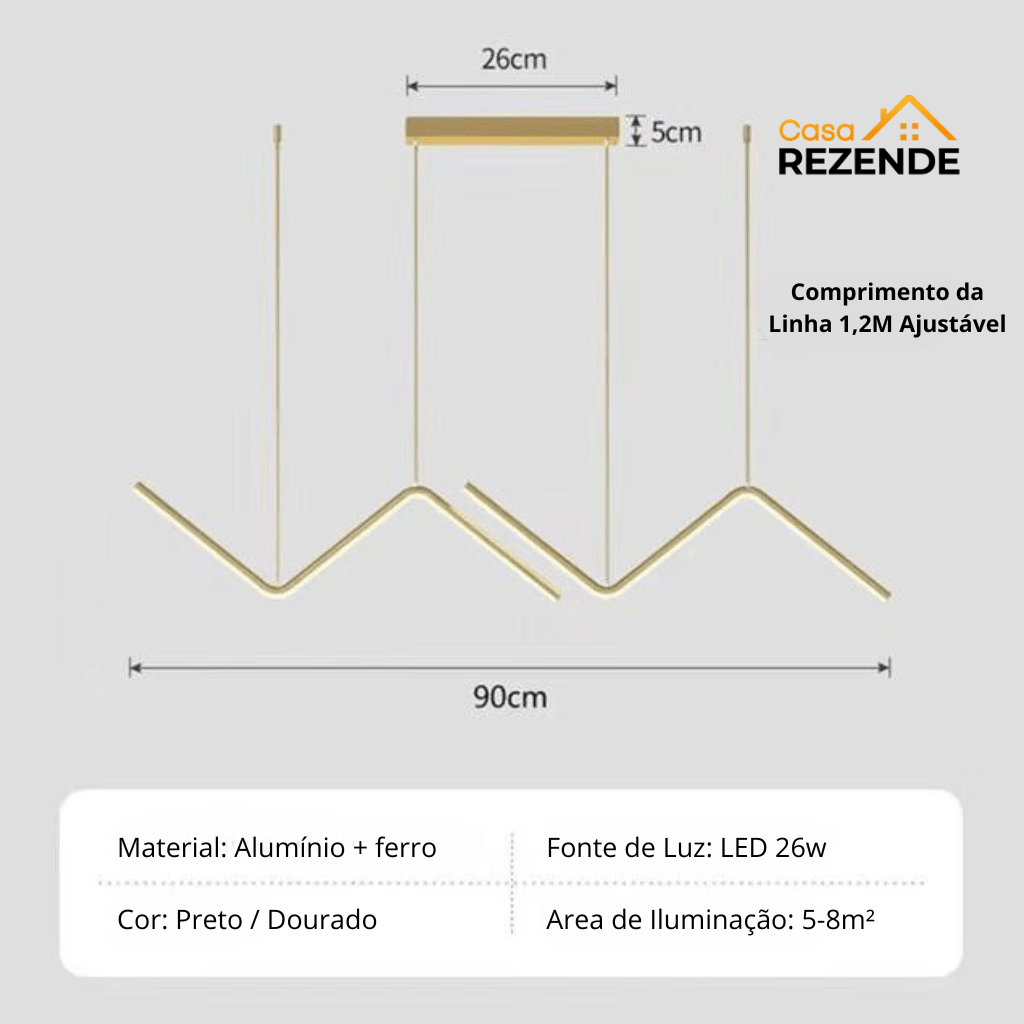 26cm

5cm

Casa
REZENDE

Comprimento da Linha 1,2M Ajustável

90cm

| Material: Alumínio + ferro | Fonte de Luz: LED 26w |
|---|---|
| Cor: Preto / Dourado | Area de Iluminação: 5-8m² |